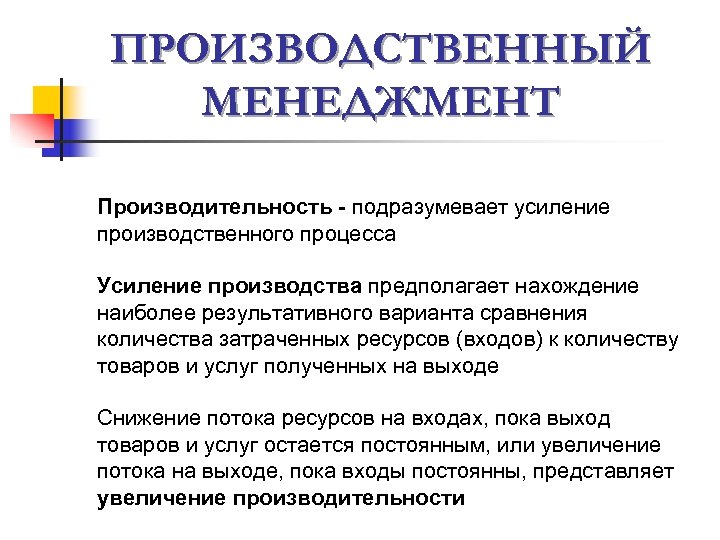 ПРОИЗВОДСТВЕННЫЙ МЕНЕДЖМЕНТ

Производительность - подразумевает усиление производственного процесса

Усиление производства предполагает нахождение наиболее результативного варианта сравнения количества затраченных ресурсов (входов) к количеству товаров и услуг полученных на выходе

Снижение потока ресурсов на входах, пока выход товаров и услуг остается постоянным, или увеличение потока на выходе, пока входы постоянны, представляет увеличение производительности